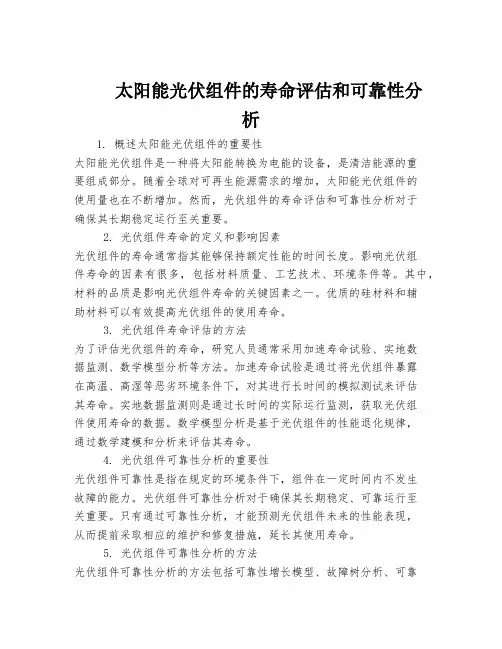 太阳能光伏组件的寿命评估和可靠性分析

1. 概述太阳能光伏组件的重要性

太阳能光伏组件是一种将太阳能转换为电能的设备，是清洁能源的重要组成部分。随着全球对可再生能源需求的增加，太阳能光伏组件的使用量也在不断增加。然而，光伏组件的寿命评估和可靠性分析对于确保其长期稳定运行至关重要。

2. 光伏组件寿命的定义和影响因素

光伏组件的寿命通常指其能够保持额定性能的时间长度。影响光伏组件寿命的因素有很多，包括材料质量、工艺技术、环境条件等。其中，材料的品质是影响光伏组件寿命的关键因素之一。优质的硅材料和辅助材料可以有效提高光伏组件的使用寿命。

3. 光伏组件寿命评估的方法

为了评估光伏组件的寿命，研究人员通常采用加速寿命试验、实地数据监测、数学模型分析等方法。加速寿命试验是通过将光伏组件暴露在高温、高湿等恶劣环境条件下，对其进行长时间的模拟测试来评估其寿命。实地数据监测则是通过长时间的实际运行监测，获取光伏组件使用寿命的数据。数学模型分析是基于光伏组件的性能退化规律，通过数学建模和分析来评估其寿命。

4. 光伏组件可靠性分析的重要性

光伏组件可靠性是指在规定的环境条件下，组件在一定时间内不发生故障的能力。光伏组件可靠性分析对于确保其长期稳定、可靠运行至关重要。只有通过可靠性分析，才能预测光伏组件未来的性能表现，从而提前采取相应的维护和修复措施，延长其使用寿命。

5. 光伏组件可靠性分析的方法

光伏组件可靠性分析的方法包括可靠性增长模型、故障树分析、可靠